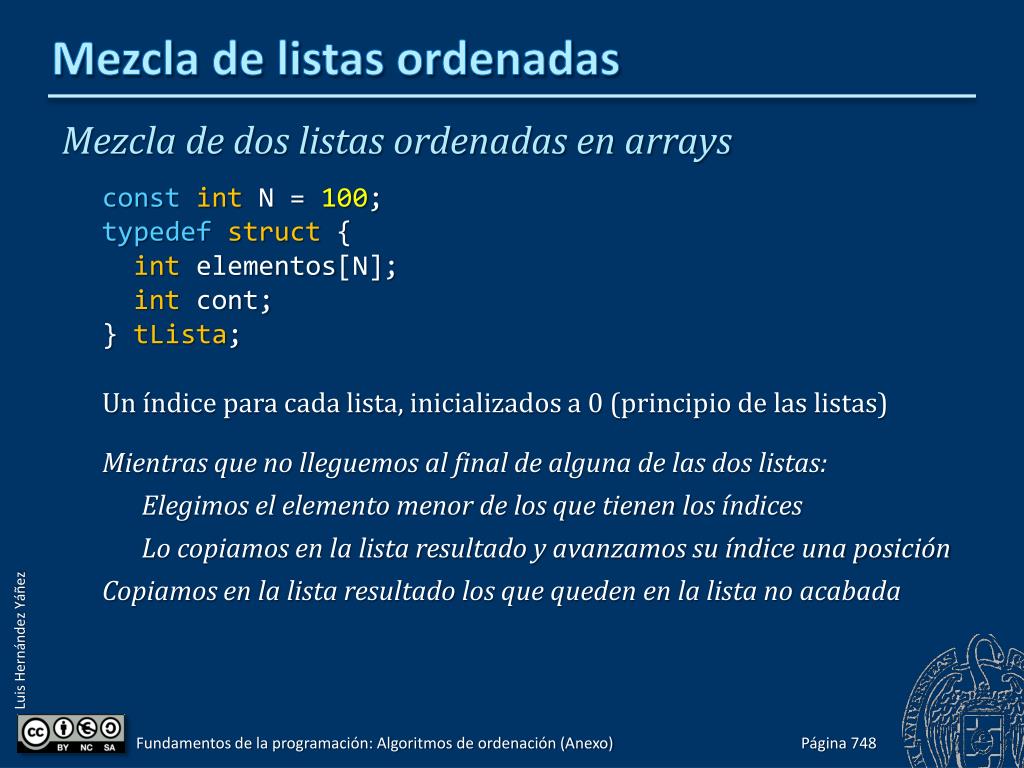 Mezcla de listas ordenadas

Mezcla de dos listas ordenadas en arrays

const int N = 100;
typedef struct {
  int elementos[N];
  int cont;
} tLista;

Un índice para cada lista, inicializados a 0 (principio de las listas)

Mientras que no lleguemos al final de alguna de las dos listas:

Elegimos el elemento menor de los que tienen los índices

Lo copiamos en la lista resultado y avanzamos su índice una posición

Copiamos en la lista resultado los que queden en la lista no acabada

Luis Hernández Yáñez

BY NC SA

Fundamentos de la programación: Algoritmos de ordenación (Anexo)

Página 748